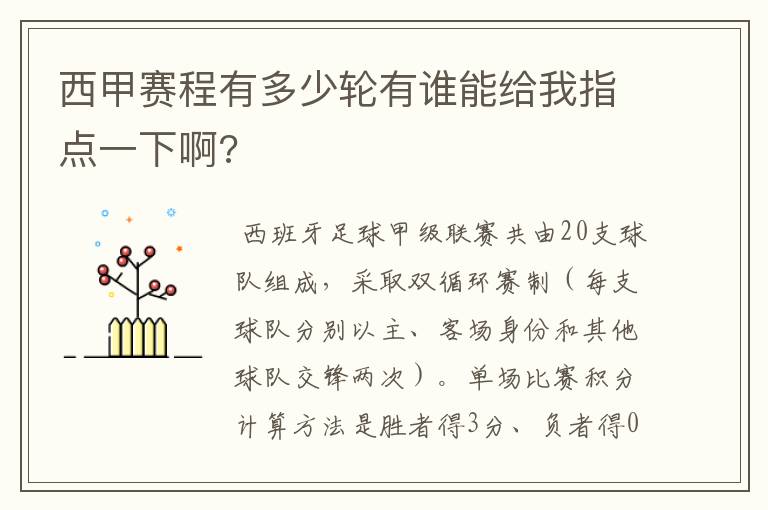 西甲赛程有多少轮有谁能给我指点一下啊?

西班牙足球甲级联赛共由20支球队组成，采取双循环赛制（每支球队分别以主、客场身份和其他球队交锋两次）。单场比赛积分计算方法是胜者得3分、负者得0